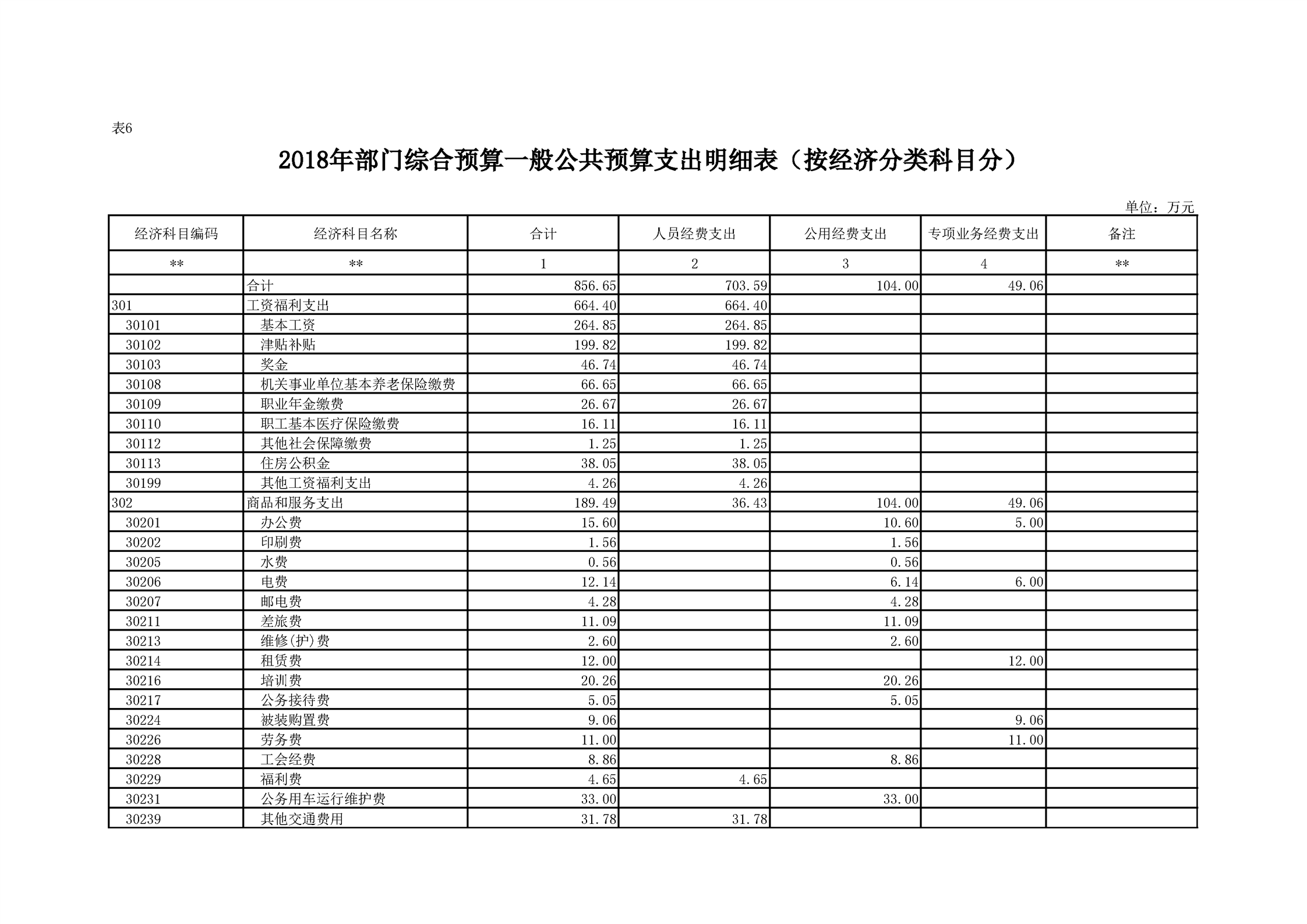 表6

2018年部门综合预算一般公共预算支出明细表（按经济分类科目分）

单位：万元

| 经济科目编码 | 经济科目名称 | 合计 | 人员经费支出 | 公用经费支出 | 专项业务经费支出 | 备注 |
|---|---|---|---|---|---|---|
| ** | ** | 1 | 2 | 3 | 4 | ** |
|  | 合计 | 856.65 | 703.59 | 104.00 | 49.06 |  |
| 301 | 工资福利支出 | 664.40 | 664.40 |  |  |  |
| 30101 | 基本工资 | 264.85 | 264.85 |  |  |  |
| 30102 | 津贴补贴 | 199.82 | 199.82 |  |  |  |
| 30103 | 奖金 | 46.74 | 46.74 |  |  |  |
| 30108 | 机关事业单位基本养老保险缴费 | 66.65 | 66.65 |  |  |  |
| 30109 | 职业年金缴费 | 26.67 | 26.67 |  |  |  |
| 30110 | 职工基本医疗保险缴费 | 16.11 | 16.11 |  |  |  |
| 30112 | 其他社会保障缴费 | 1.25 | 1.25 |  |  |  |
| 30113 | 住房公积金 | 38.05 | 38.05 |  |  |  |
| 30199 | 其他工资福利支出 | 4.26 | 4.26 |  |  |  |
| 302 | 商品和服务支出 | 189.49 | 36.43 | 104.00 | 49.06 |  |
| 30201 | 办公费 | 15.60 |  | 10.60 | 5.00 |  |
| 30202 | 印刷费 | 1.56 |  | 1.56 |  |  |
| 30205 | 水费 | 0.56 |  | 0.56 |  |  |
| 30206 | 电费 | 12.14 |  | 6.14 | 6.00 |  |
| 30207 | 邮电费 | 4.28 |  | 4.28 |  |  |
| 30211 | 差旅费 | 11.09 |  | 11.09 |  |  |
| 30213 | 维修(护)费 | 2.60 |  | 2.60 |  |  |
| 30214 | 租赁费 | 12.00 |  |  | 12.00 |  |
| 30216 | 培训费 | 20.26 |  | 20.26 |  |  |
| 30217 | 公务接待费 | 5.05 |  | 5.05 |  |  |
| 30224 | 被装购置费 | 9.06 |  |  | 9.06 |  |
| 30226 | 劳务费 | 11.00 |  |  | 11.00 |  |
| 30228 | 工会经费 | 8.86 |  | 8.86 |  |  |
| 30229 | 福利费 | 4.65 | 4.65 |  |  |  |
| 30231 | 公务用车运行维护费 | 33.00 |  | 33.00 |  |  |
| 30239 | 其他交通费用 | 31.78 | 31.78 |  |  |  |